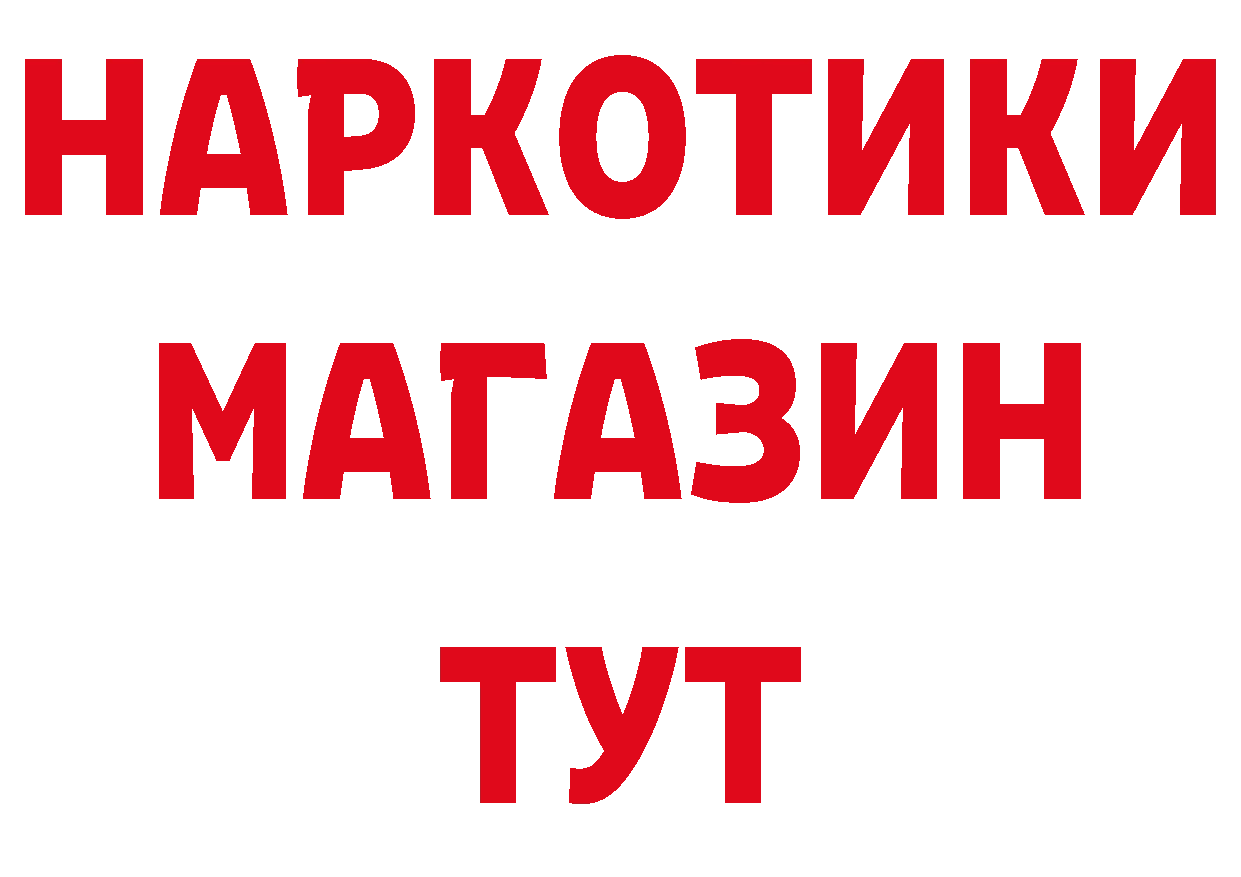 НАРКОТИКИ
МАГАЗИН
ТУТ